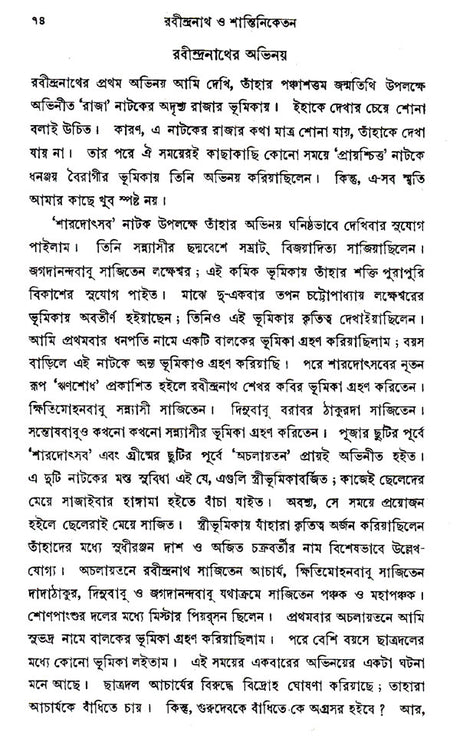 ৭৪ রবীন্দ্রনাথ ও শান্তিনিকেতন

রবীন্দ্রনাথের অভিনয়

রবীন্দ্রনাথের প্রথম অভিনয় আমি দেখি, তাঁহার পঞ্চাশত্তম জন্মতিথি উপলক্ষে অভিনীত 'রাজা' নাটকের অদৃশ্য রাজার ভূমিকায়। ইহাকে দেখার চেয়ে শোনা বলাই উচিত। কারণ, এ নাটকের রাজার কথা মাত্র শোনা যায়, তাঁহাকে দেখা যায় না। তার পরে ঐ সময়েরই কাছাকাছি কোনো সময়ে 'প্রায়শ্চিত্ত' নাটকে ধনঞ্জয় বৈরাগীর ভূমিকায় তিনি অভিনয় করিয়াছিলেন। কিন্তু, এ-সব স্মৃতি আমার কাছে খুব স্পষ্ট নয়।

'শারদোৎসব' নাটক উপলক্ষে তাঁহার অভিনয় ঘনিষ্ঠভাবে দেখিবার সুযোগ পাইলাম। তিনি সন্ন্যাসীর ছদ্মবেশে সম্রাট্ বিজয়াদিত্য সাজিয়াছিলেন। জগদানন্দবাবু সাজিতেন লক্ষেশ্বর; এই কমিক ভূমিকায় তাঁহার শক্তি পুরাপুরি বিকাশের সুযোগ পাইত। মাঝে দু-একবার তপন চট্টোপাধ্যায় লক্ষেশ্বরের ভূমিকায় অবতীর্ণ হইয়াছেন; তিনিও এই ভূমিকায় কৃতিত্ব দেখাইয়াছিলেন। আমি প্রথমবার ধনপতি নামে একটি বালকের ভূমিকা গ্রহণ করিয়াছিলাম; বয়স বাড়িলে এই নাটকে অন্য ভূমিকাও গ্রহণ করিয়াছি। পরে শারদোৎসবের নূতন রূপ 'ঋণশোধ' প্রকাশিত হইলে রবীন্দ্রনাথ শেখর কবির ভূমিকা গ্রহণ করিতেন। ক্ষিতিমোহনবাবু সন্ন্যাসী সাজিতেন। দিনুবাবু বরাবর ঠাকুরদা সাজিতেন। সন্তোষবাবুও কখনো কখনো সন্ন্যাসীর ভূমিকা গ্রহণ করিতেন। পূজার ছুটির পূর্বে 'শারদোৎসব' এবং গ্রীষ্মের ছুটির পূর্বে 'অচলায়তন' প্রায়ই অভিনীত হইত। এ দুটি নাটকের মস্ত সুবিধা এই যে, এগুলি স্ত্রীভূমিকাবর্জিত; কাজেই ছেলেদের মেয়ে সাজাইবার হাঙ্গামা হইতে বাঁচা যাইত। অবশ্য, সে সময়ে প্রয়োজন হইলে ছেলেরাই মেয়ে সাজিত। স্ত্রীভূমিকায় যাঁহারা কৃতিত্ব অর্জন করিয়াছিলেন তাঁহাদের মধ্যে সুধীরঞ্জন দাশ ও অজিত চক্রবর্তীর নাম বিশেষভাবে উল্লেখযোগ্য। অচলায়তনে রবীন্দ্রনাথ সাজিতেন আচার্য, ক্ষিতিমোহনবাবু সাজিতেন দাদাঠাকুর, দিনুবাবু ও জগদানন্দবাবু যথাক্রমে সাজিতেন পঞ্চক ও মহাপঞ্চক। শোণপাংশুর দলের মধ্যে মিস্টার পিয়র্‌সন ছিলেন। প্রথমবার অচলায়তনে আমি সুভদ্র নামে বালকের ভূমিকা গ্রহণ করিয়াছিলাম। পরে বেশি বয়সে ছাত্রদলের মধ্যে কোনো ভূমিকা লইতাম। এই সময়ের একবারের অভিনয়ের একটা ঘটনা মনে আছে। ছাত্রদল আচার্যের বিরুদ্ধে বিদ্রোহ ঘোষণা করিয়াছে; তাহারা আচার্যকে বাঁধিতে চায়। কিন্তু, গুরুদেবকে বাঁধিতে কে অগ্রসর হইবে? আর,